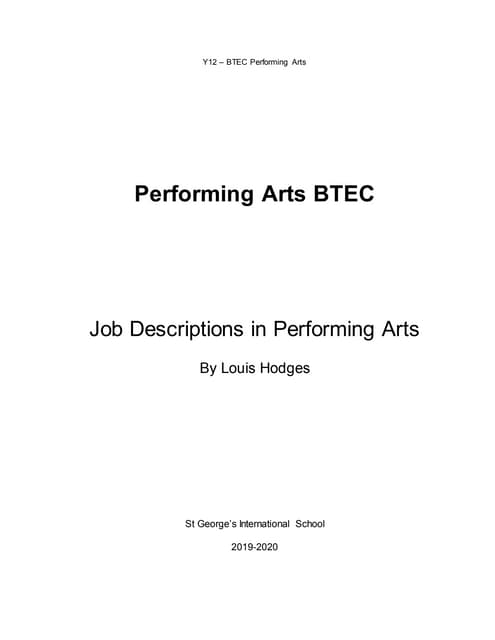 Y12 – BTEC Performing Arts

Performing Arts BTEC

Job Descriptions in Performing Arts

By Louis Hodges

St George's International School

2019-2020